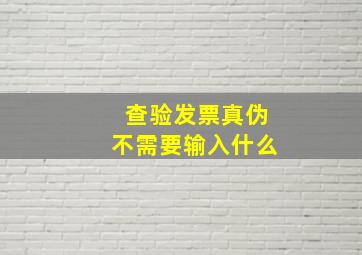 查验发票真伪
不需要输入什么